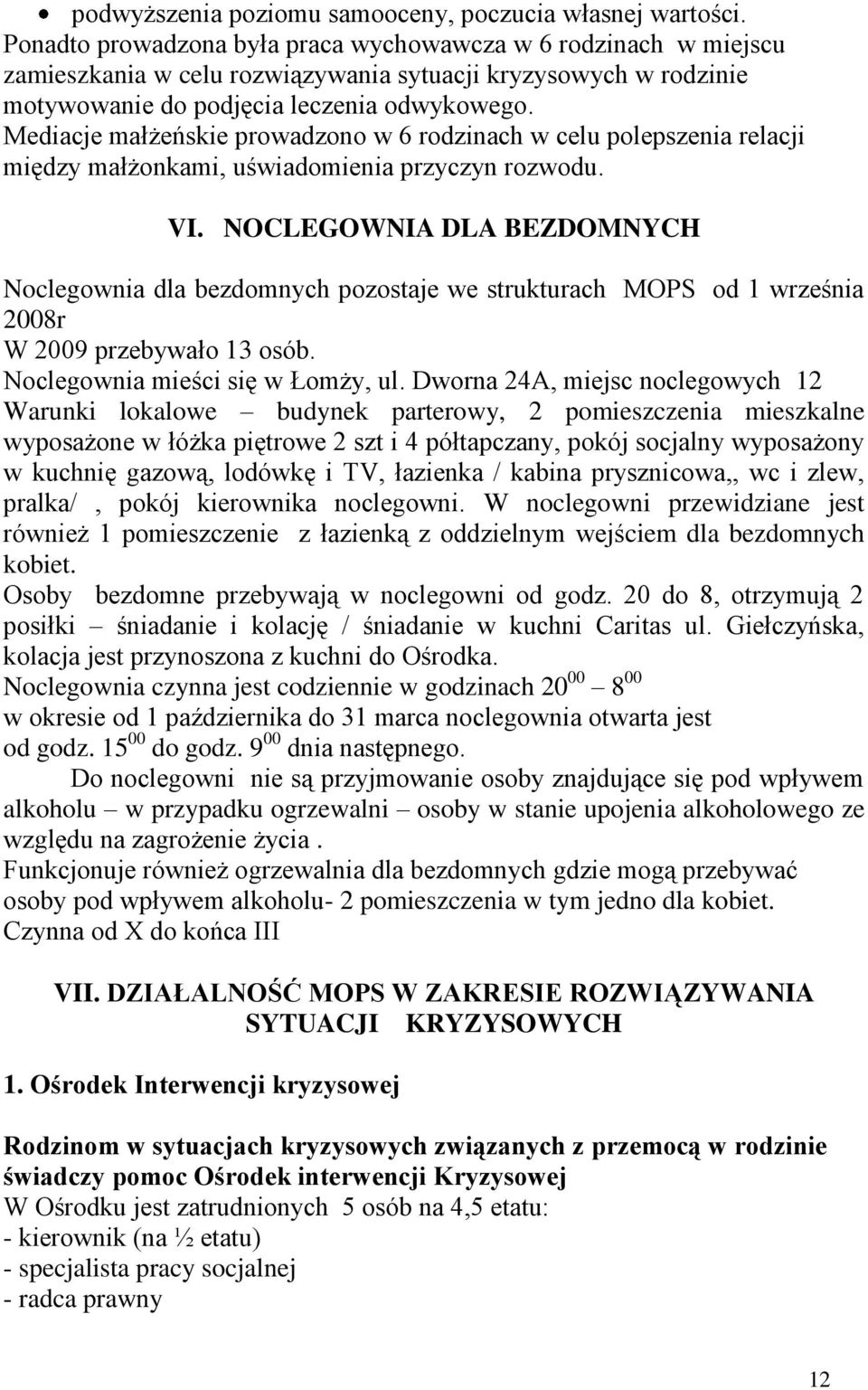 • podwyższenia poziomu samooceny, poczucia własnej wartości.
Ponadto prowadzona była praca wychowawcza w 6 rodzinach w miejscu zamieszkania w celu rozwiązywania sytuacji kryzysowych w rodzinie motywowanie do podjęcia leczenia odwykowego.
Mediacje małżeńskie prowadzono w 6 rodzinach w celu polepszenia relacji między małżonkami, uświadomienia przyczyn rozwodu.

VI. NOCLEGOWNIA DLA BEZDOMNYCH

Noclegownia dla bezdomnych pozostaje we strukturach MOPS od 1 września 2008r
W 2009 przebywało 13 osób.
Noclegownia mieści się w Łomży, ul. Dworna 24A, miejsc noclegowych 12
Warunki lokalowe – budynek parterowy, 2 pomieszczenia mieszkalne wyposażone w łóżka piętrowe 2 szt i 4 półtapczany, pokój socjalny wyposażony w kuchnię gazową, lodówkę i TV, łazienka / kabina prysznicowa,, wc i zlew, pralka/ , pokój kierownika noclegowni. W noclegowni przewidziane jest również 1 pomieszczenie z łazienką z oddzielnym wejściem dla bezdomnych kobiet.
Osoby bezdomne przebywają w noclegowni od godz. 20 do 8, otrzymują 2 posiłki – śniadanie i kolację / śniadanie w kuchni Caritas ul. Giełczyńska, kolacja jest przynoszona z kuchni do Ośrodka.
Noclegownia czynna jest codziennie w godzinach $20^{00}$ – $8^{00}$
w okresie od 1 października do 31 marca noclegownia otwarta jest od godz. $15^{00}$ do godz. $9^{00}$ dnia następnego.
Do noclegowni nie są przyjmowanie osoby znajdujące się pod wpływem alkoholu – w przypadku ogrzewalni – osoby w stanie upojenia alkoholowego ze względu na zagrożenie życia .
Funkcjonuje również ogrzewalnia dla bezdomnych gdzie mogą przebywać osoby pod wpływem alkoholu- 2 pomieszczenia w tym jedno dla kobiet.
Czynna od X do końca III

VII. DZIAŁALNOŚĆ MOPS W ZAKRESIE ROZWIĄZYWANIA SYTUACJI KRYZYSOWYCH

1. Ośrodek Interwencji kryzysowej

Rodzinom w sytuacjach kryzysowych związanych z przemocą w rodzinie świadczy pomoc Ośrodek interwencji Kryzysowej
W Ośrodku jest zatrudnionych 5 osób na 4,5 etatu:
- kierownik (na ½ etatu)
- specjalista pracy socjalnej
- radca prawny

12